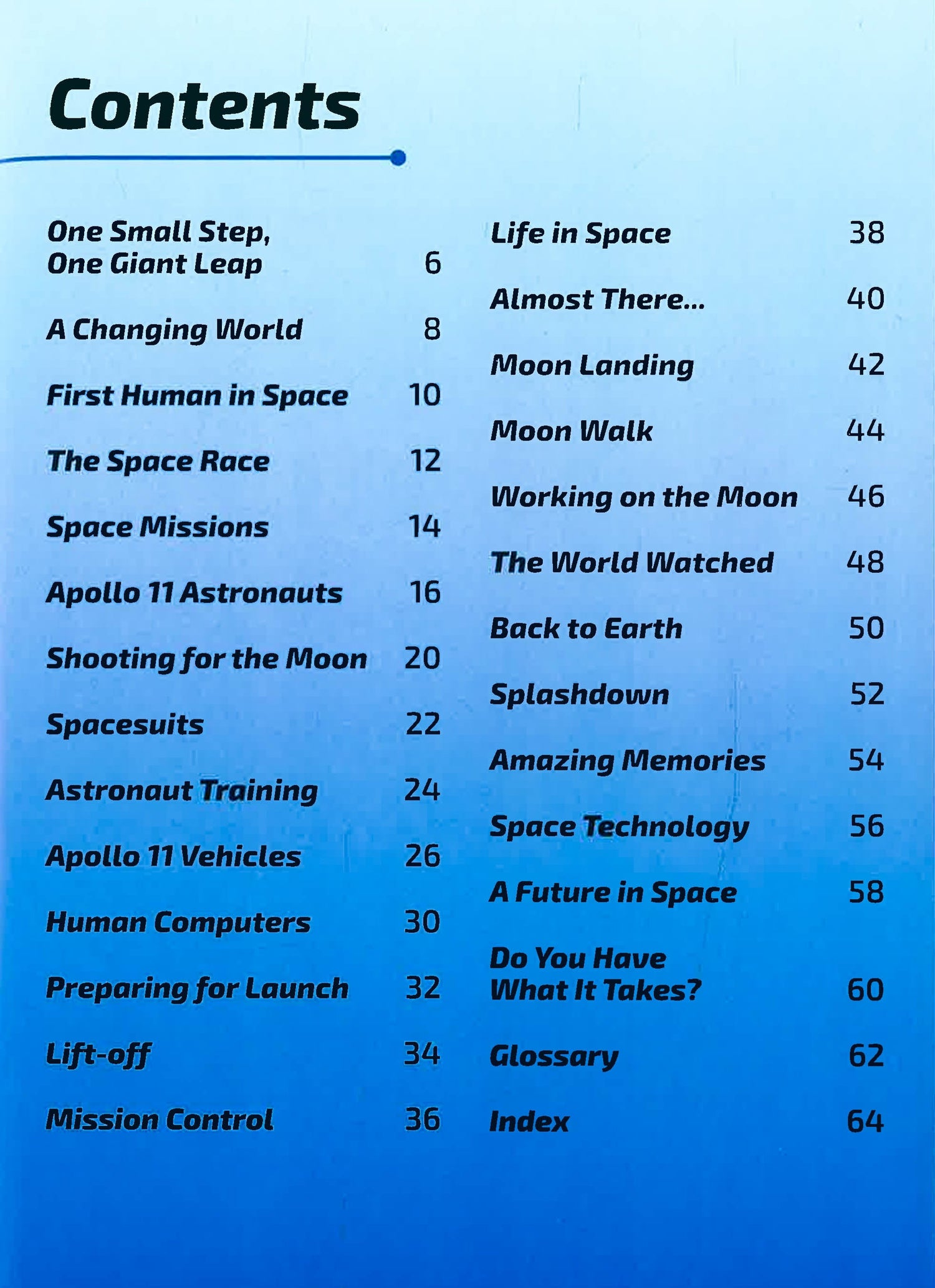 Contents

One Small Step, One Giant Leap 6

A Changing World 8

First Human in Space 10

The Space Race 12

Space Missions 14

Apollo 11 Astronauts 16

Shooting for the Moon 20

Spacesuits 22

Astronaut Training 24

Apollo 11 Vehicles 26

Human Computers 30

Preparing for Launch 32

Lift-off 34

Mission Control 36

Life in Space 38

Almost There... 40

Moon Landing 42

Moon Walk 44

Working on the Moon 46

The World Watched 48

Back to Earth 50

Splashdown 52

Amazing Memories 54

Space Technology 56

A Future in Space 58

Do You Have What It Takes? 60

Glossary 62

Index 64